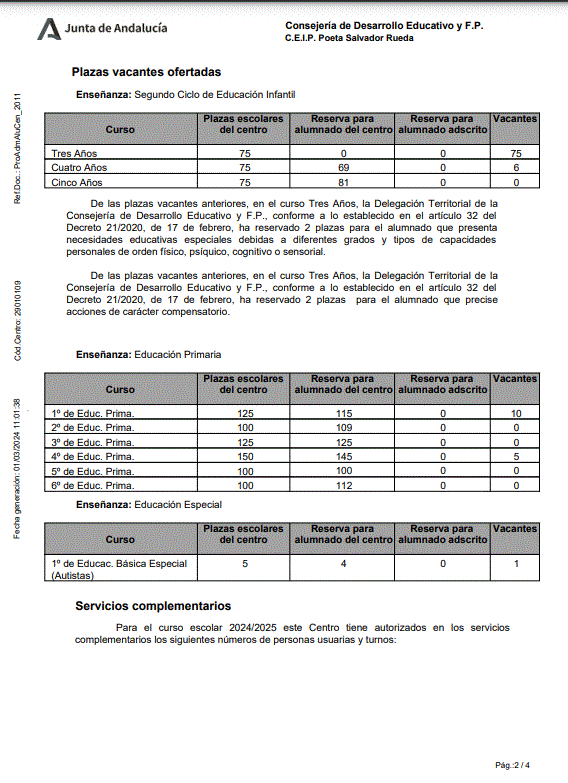 Junta de Andalucía

Consejería de Desarrollo Educativo y F.P.
C.E.I.P. Poeta Salvador Rueda

Ref.Doc.: ProAdmAluCen_2011

Cód.Centro: 29010109

Fecha generación: 01/03/2024 11:01:38

Plazas vacantes ofertadas

Enseñanza: Segundo Ciclo de Educación Infantil

| Curso | Plazas escolares del centro | Reserva para alumnado del centro | Reserva para alumnado adscrito | Vacantes |
|---|---|---|---|---|
| Tres Años | 75 | 0 | 0 | 75 |
| Cuatro Años | 75 | 69 | 0 | 6 |
| Cinco Años | 75 | 81 | 0 | 0 |

De las plazas vacantes anteriores, en el curso Tres Años, la Delegación Territorial de la Consejería de Desarrollo Educativo y F.P., conforme a lo establecido en el artículo 32 del Decreto 21/2020, de 17 de febrero, ha reservado 2 plazas para el alumnado que presenta necesidades educativas especiales debidas a diferentes grados y tipos de capacidades personales de orden físico, psíquico, cognitivo o sensorial.

De las plazas vacantes anteriores, en el curso Tres Años, la Delegación Territorial de la Consejería de Desarrollo Educativo y F.P., conforme a lo establecido en el artículo 32 del Decreto 21/2020, de 17 de febrero, ha reservado 2 plazas para el alumnado que precise acciones de carácter compensatorio.

Enseñanza: Educación Primaria

| Curso | Plazas escolares del centro | Reserva para alumnado del centro | Reserva para alumnado adscrito | Vacantes |
|---|---|---|---|---|
| 1º de Educ. Prima. | 125 | 115 | 0 | 10 |
| 2º de Educ. Prima. | 100 | 109 | 0 | 0 |
| 3º de Educ. Prima. | 125 | 125 | 0 | 0 |
| 4º de Educ. Prima. | 150 | 145 | 0 | 5 |
| 5º de Educ. Prima. | 100 | 100 | 0 | 0 |
| 6º de Educ. Prima. | 100 | 112 | 0 | 0 |

Enseñanza: Educación Especial

| Curso | Plazas escolares del centro | Reserva para alumnado del centro | Reserva para alumnado adscrito | Vacantes |
|---|---|---|---|---|
| 1º de Educac. Básica Especial (Autistas) | 5 | 4 | 0 | 1 |

Servicios complementarios

Para el curso escolar 2024/2025 este Centro tiene autorizados en los servicios complementarios los siguientes números de personas usuarias y turnos:

Pág.:2 / 4